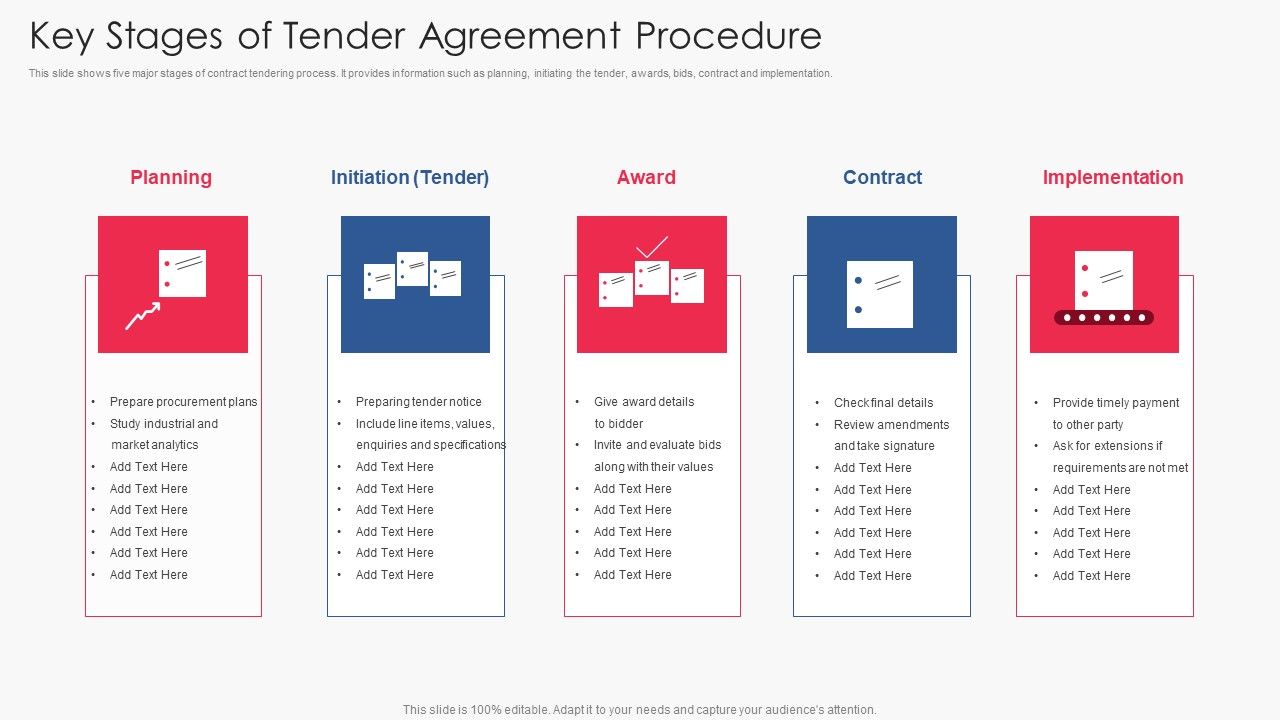 Key Stages of Tender Agreement Procedure

This slide shows five major stages of contract tendering process. It provides information such as planning, initiating the tender, awards, bids, contract and implementation.

Planning

- Prepare procurement plans
- Study industrial and market analytics
- Add Text Here
- Add Text Here
- Add Text Here
- Add Text Here
- Add Text Here
- Add Text Here

Initiation (Tender)

- Preparing tender notice
- Include line items, values, enquiries and specifications
- Add Text Here
- Add Text Here
- Add Text Here
- Add Text Here
- Add Text Here
- Add Text Here

Award

- Give award details to bidder
- Invite and evaluate bids along with their values
- Add Text Here
- Add Text Here
- Add Text Here
- Add Text Here
- Add Text Here

Contract

- Check final details
- Review amendments and take signature
- Add Text Here
- Add Text Here
- Add Text Here
- Add Text Here
- Add Text Here
- Add Text Here

Implementation

- Provide timely payment to other party
- Ask for extensions if requirements are not met
- Add Text Here
- Add Text Here
- Add Text Here
- Add Text Here
- Add Text Here

This slide is 100% editable. Adapt it to your needs and capture your audience's attention.